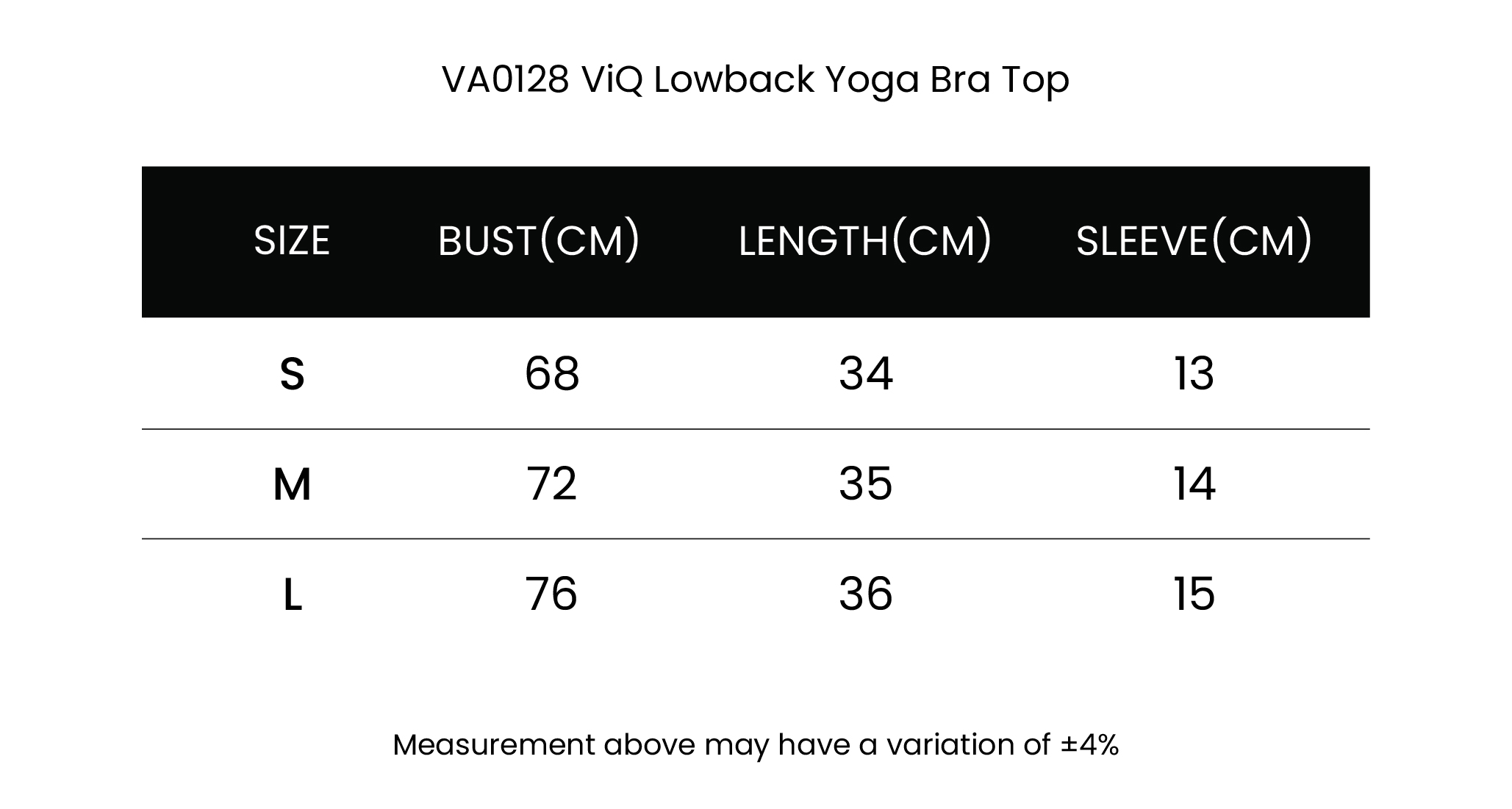 VA0128 ViQ Lowback Yoga Bra Top

| SIZE | BUST(CM) | LENGTH(CM) | SLEEVE(CM) |
|---|---|---|---|
| S | 68 | 34 | 13 |
| M | 72 | 35 | 14 |
| L | 76 | 36 | 15 |

Measurement above may have a variation of ±4%